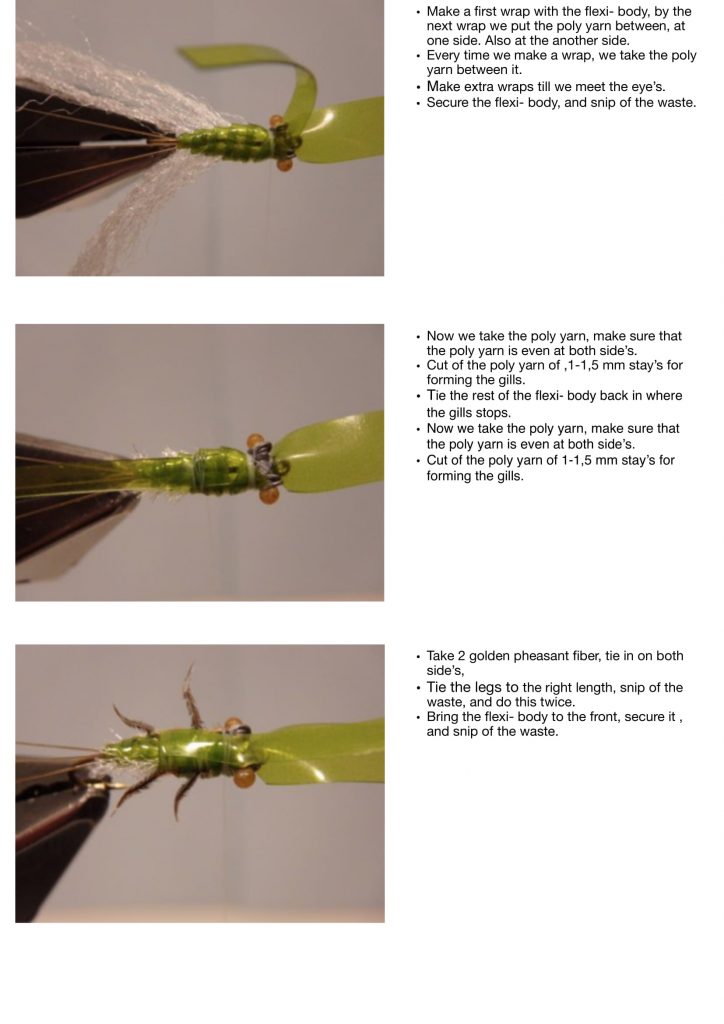 • Make a first wrap with the flexi- body, by the next wrap we put the poly yarn between, at one side. Also at the another side.
• Every time we make a wrap, we take the poly yarn between it.
• Make extra wraps till we meet the eye's.
• Secure the flexi- body, and snip of the waste.

• Now we take the poly yarn, make sure that the poly yarn is even at both side's.
• Cut of the poly yarn of ,1-1,5 mm stay's for forming the gills.
• Tie the rest of the flexi- body back in where the gills stops.
• Now we take the poly yarn, make sure that the poly yarn is even at both side's.
• Cut of the poly yarn of 1-1,5 mm stay's for forming the gills.

• Take 2 golden pheasant fiber, tie in on both side's,
• Tie the legs to the right length, snip of the waste, and do this twice.
• Bring the flexi- body to the front, secure it , and snip of the waste.